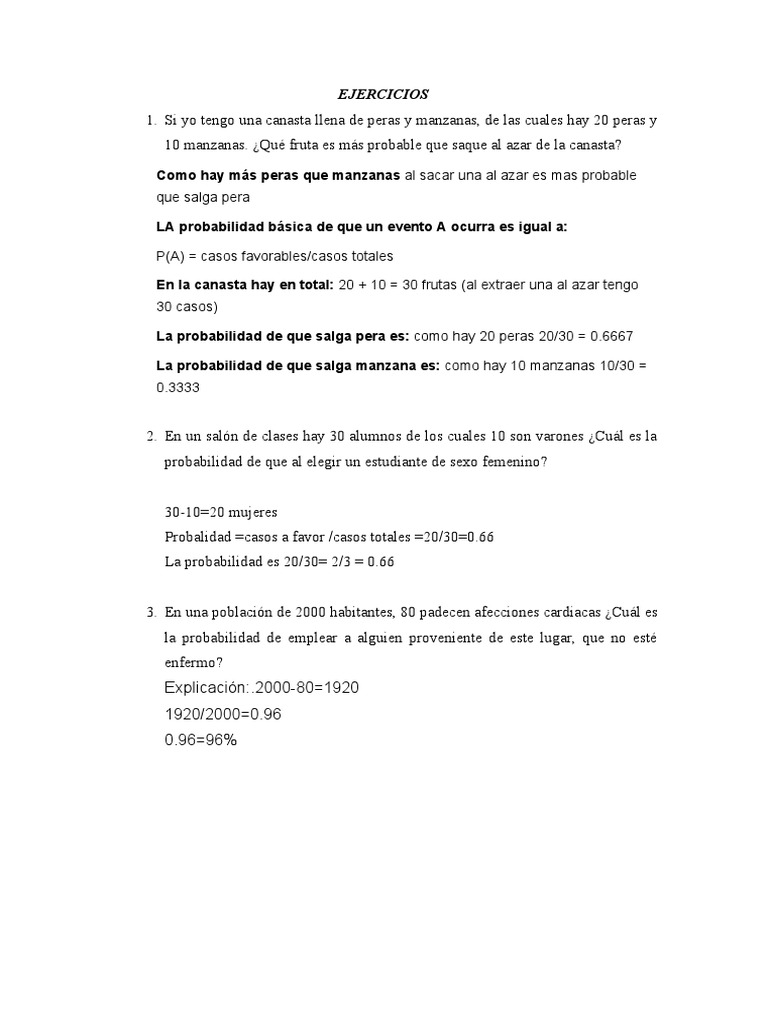 EJERCICIOS

1. Si yo tengo una canasta llena de peras y manzanas, de las cuales hay 20 peras y 10 manzanas. ¿Qué fruta es más probable que saque al azar de la canasta?

Como hay más peras que manzanas al sacar una al azar es mas probable que salga pera

LA probabilidad básica de que un evento A ocurra es igual a:

P(A) = casos favorables/casos totales

En la canasta hay en total: 20 + 10 = 30 frutas (al extraer una al azar tengo 30 casos)

La probabilidad de que salga pera es: como hay 20 peras 20/30 = 0.6667

La probabilidad de que salga manzana es: como hay 10 manzanas 10/30 = 0.3333

2. En un salón de clases hay 30 alumnos de los cuales 10 son varones ¿Cuál es la probabilidad de que al elegir un estudiante de sexo femenino?

30-10=20 mujeres
Probalidad =casos a favor /casos totales =20/30=0.66
La probabilidad es 20/30= 2/3 = 0.66

3. En una población de 2000 habitantes, 80 padecen afecciones cardiacas ¿Cuál es la probabilidad de emplear a alguien proveniente de este lugar, que no esté enfermo?

Explicación:.2000-80=1920
1920/2000=0.96
0.96=96%